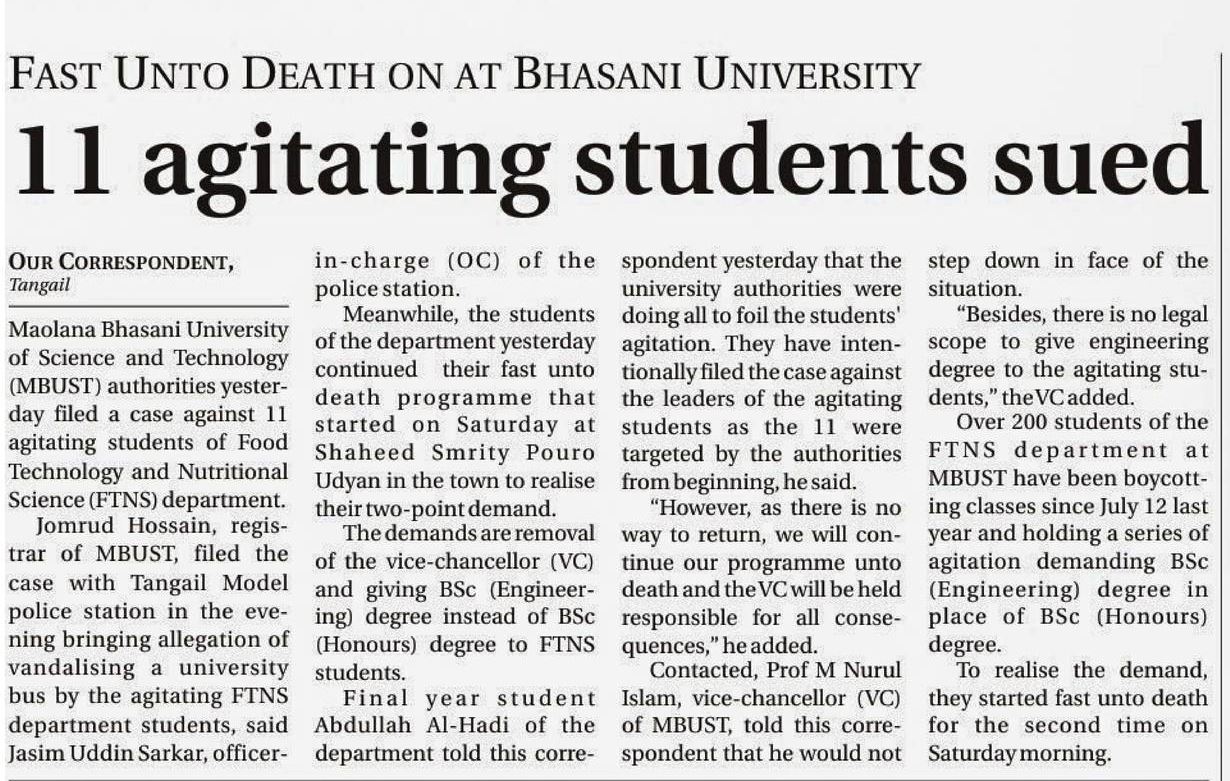 FAST UNTO DEATH ON AT BHASANI UNIVERSITY

11 agitating students sued

OUR CORRESPONDENT, Tangail

Maolana Bhasani University of Science and Technology (MBUST) authorities yesterday filed a case against 11 agitating students of Food Technology and Nutritional Science (FTNS) department.

Jomrud Hossain, registrar of MBUST, filed the case with Tangail Model police station in the evening bringing allegation of vandalising a university bus by the agitating FTNS department students, said Jasim Uddin Sarkar, officer-in-charge (OC) of the police station.

Meanwhile, the students of the department yesterday continued their fast unto death programme that started on Saturday at Shaheed Smrity Pouro Udyan in the town to realise their two-point demand.

The demands are removal of the vice-chancellor (VC) and giving BSc (Engineering) degree instead of BSc (Honours) degree to FTNS students.

Final year student Abdullah Al-Hadi of the department told this correspondent yesterday that the university authorities were doing all to foil the students' agitation. They have intentionally filed the case against the leaders of the agitating students as the 11 were targeted by the authorities from beginning, he said.

"However, as there is no way to return, we will continue our programme unto death and the VC will be held responsible for all consequences," he added.

Contacted, Prof M Nurul Islam, vice-chancellor (VC) of MBUST, told this correspondent that he would not step down in face of the situation.

"Besides, there is no legal scope to give engineering degree to the agitating students," the VC added.

Over 200 students of the FTNS department at MBUST have been boycotting classes since July 12 last year and holding a series of agitation demanding BSc (Engineering) degree in place of BSc (Honours) degree.

To realise the demand, they started fast unto death for the second time on Saturday morning.